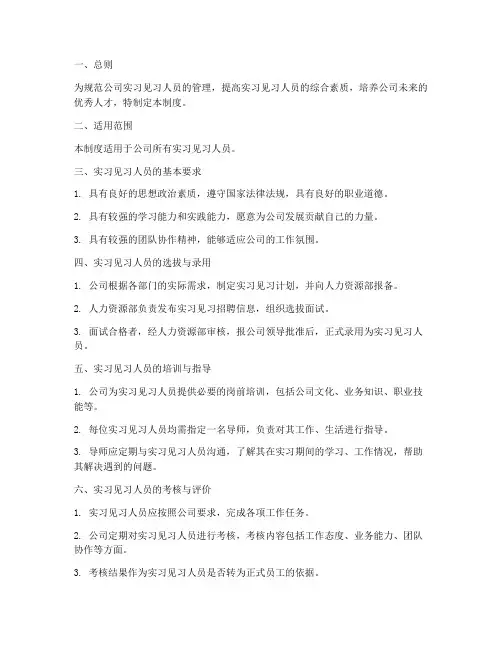 一、总则

为规范公司实习见习人员的管理，提高实习见习人员的综合素质，培养公司未来的优秀人才，特制定本制度。

二、适用范围

本制度适用于公司所有实习见习人员。

三、实习见习人员的基本要求

1. 具有良好的思想政治素质，遵守国家法律法规，具有良好的职业道德。

2. 具有较强的学习能力和实践能力，愿意为公司发展贡献自己的力量。

3. 具有较强的团队协作精神，能够适应公司的工作氛围。

四、实习见习人员的选拔与录用

1. 公司根据各部门的实际需求，制定实习见习计划，并向人力资源部报备。

2. 人力资源部负责发布实习见习招聘信息，组织选拔面试。

3. 面试合格者，经人力资源部审核，报公司领导批准后，正式录用为实习见习人员。

五、实习见习人员的培训与指导

1. 公司为实习见习人员提供必要的岗前培训，包括公司文化、业务知识、职业技能等。

2. 每位实习见习人员均需指定一名导师，负责对其工作、生活进行指导。

3. 导师应定期与实习见习人员沟通，了解其在实习期间的学习、工作情况，帮助其解决遇到的问题。

六、实习见习人员的考核与评价

1. 实习见习人员应按照公司要求，完成各项工作任务。

2. 公司定期对实习见习人员进行考核，考核内容包括工作态度、业务能力、团队协作等方面。

3. 考核结果作为实习见习人员是否转为正式员工的依据。